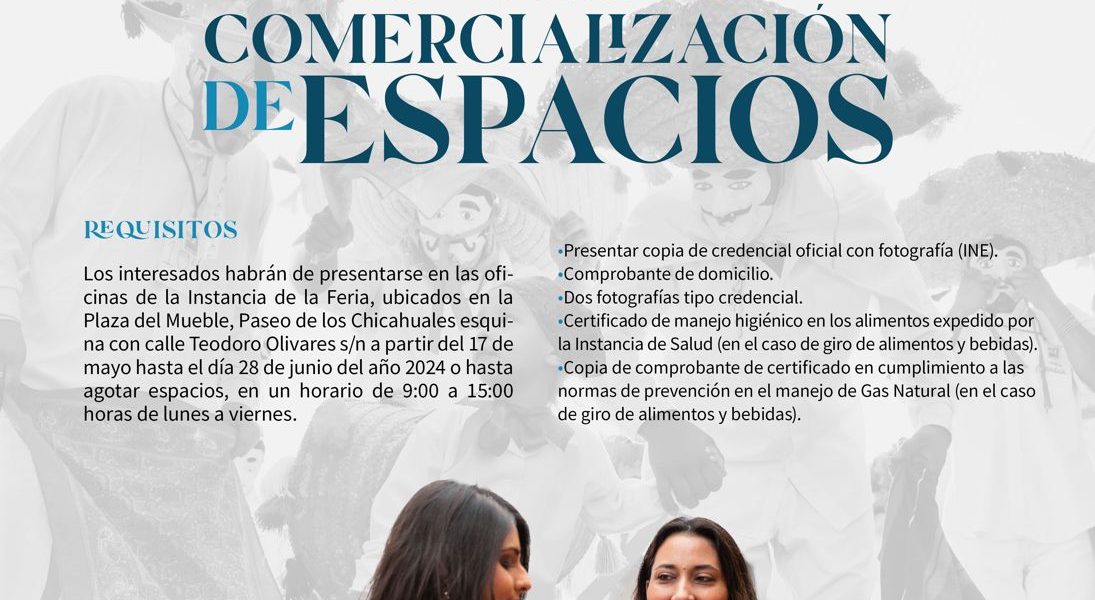 COMERCIALIZACIÓN
DE ESPACIOS

REQUISITOS

Los interesados habrán de presentarse en las oficinas de la Instancia de la Feria, ubicados en la Plaza del Mueble, Paseo de los Chicahuales esquina con calle Teodoro Olivares s/n a partir del 17 de mayo hasta el día 28 de junio del año 2024 o hasta agotar espacios, en un horario de 9:00 a 15:00 horas de lunes a viernes.

• Presentar copia de credencial oficial con fotografía (INE).
• Comprobante de domicilio.
• Dos fotografías tipo credencial.
• Certificado de manejo higiénico en los alimentos expedido por la Instancia de Salud (en el caso de giro de alimentos y bebidas).
• Copia de comprobante de certificado en cumplimiento a las normas de prevención en el manejo de Gas Natural (en el caso de giro de alimentos y bebidas).